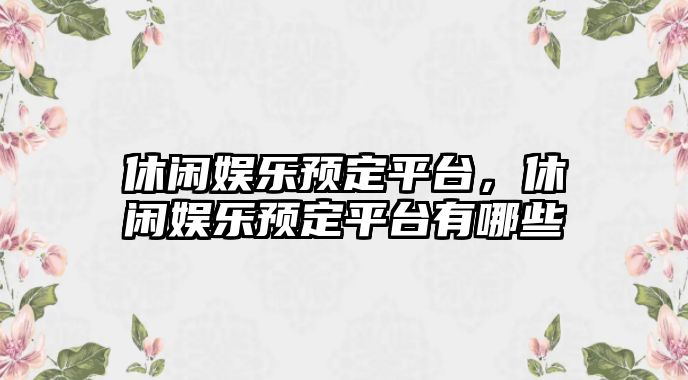 休闲娱乐预定平台，休闲娱乐预定平台有哪些